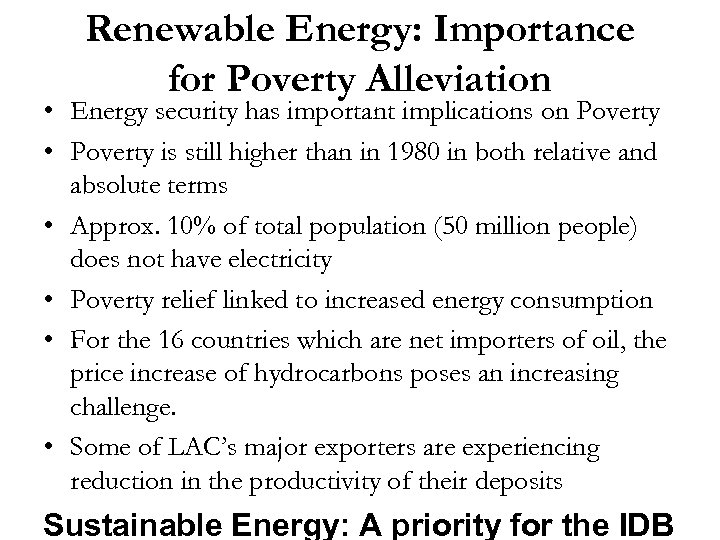 Renewable Energy: Importance for Poverty Alleviation

• Energy security has important implications on Poverty
• Poverty is still higher than in 1980 in both relative and absolute terms
• Approx. 10% of total population (50 million people) does not have electricity
• Poverty relief linked to increased energy consumption
• For the 16 countries which are net importers of oil, the price increase of hydrocarbons poses an increasing challenge.
• Some of LAC's major exporters are experiencing reduction in the productivity of their deposits

Sustainable Energy: A priority for the IDB